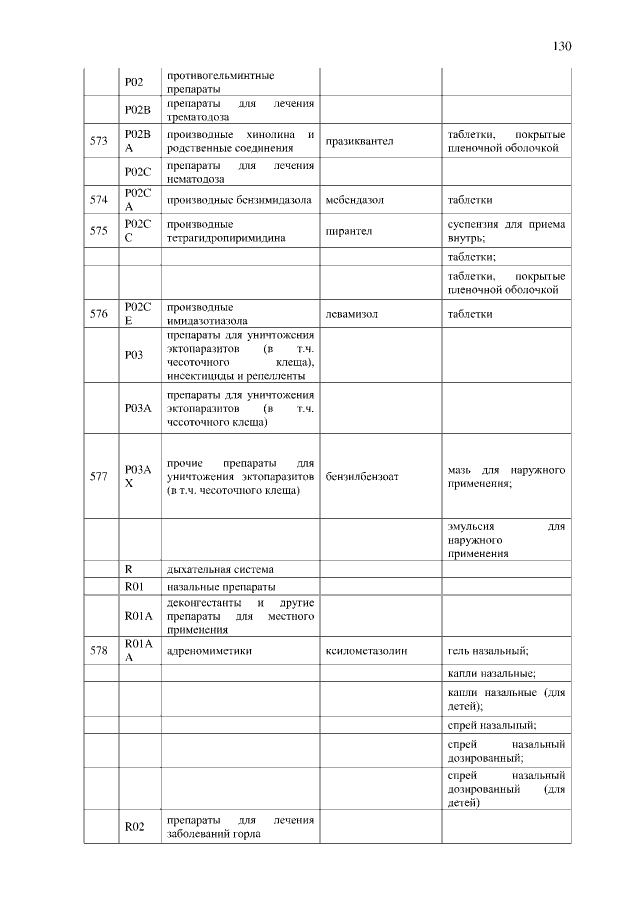 130

| | | | | |
|---|---|---|---|---|
| | P02 | противогельминтные препараты | | |
| | P02B | препараты для лечения трематодоза | | |
| 573 | P02BA | производные хинолина и родственные соединения | празиквантел | таблетки, покрытые пленочной оболочкой |
| | P02C | препараты для лечения нематодоза | | |
| 574 | P02CA | производные бензимидазола | мебендазол | таблетки |
| 575 | P02CC | производные тетрагидропиримидина | пирантел | суспензия для приема внутрь; |
| | | | | таблетки; |
| | | | | таблетки, покрытые пленочной оболочкой |
| 576 | P02CE | производные имидазотиазола | левамизол | таблетки |
| | P03 | препараты для уничтожения эктопаразитов (в т.ч. чесоточного клеща), инсектициды и репелленты | | |
| | P03A | препараты для уничтожения эктопаразитов (в т.ч. чесоточного клеща) | | |
| 577 | P03AX | прочие препараты для уничтожения эктопаразитов (в т.ч. чесоточного клеща) | бензилбензоат | мазь для наружного применения; |
| | | | | эмульсия для наружного применения |
| | R | дыхательная система | | |
| | R01 | назальные препараты | | |
| | R01A | деконгестанты и другие препараты для местного применения | | |
| 578 | R01AA | адреномиметики | ксилометазолин | гель назальный; |
| | | | | капли назальные; |
| | | | | капли назальные (для детей); |
| | | | | спрей назальный; |
| | | | | спрей назальный дозированный; |
| | | | | спрей назальный дозированный (для детей) |
| | R02 | препараты для лечения заболеваний горла | | |